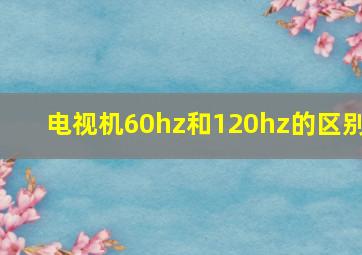 电视机60hz和120hz的区别